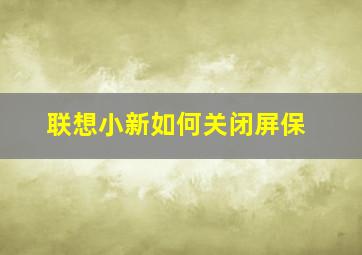 联想小新如何关闭屏保